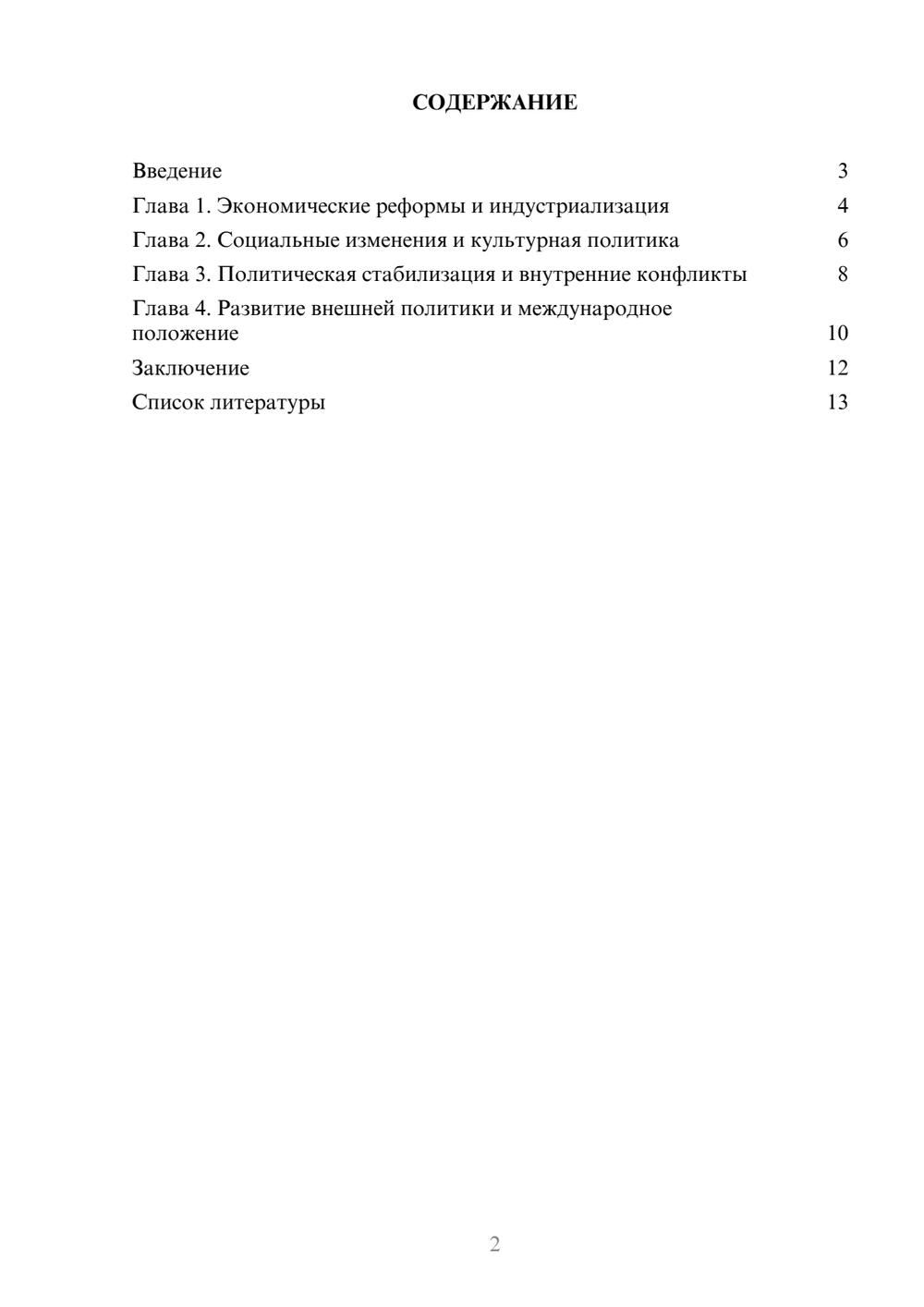 СОДЕРЖАНИЕ

Введение 3
Глава 1. Экономические реформы и индустриализация 4
Глава 2. Социальные изменения и культурная политика 6
Глава 3. Политическая стабилизация и внутренние конфликты 8
Глава 4. Развитие внешней политики и международное положение 10
Заключение 12
Список литературы 13

2